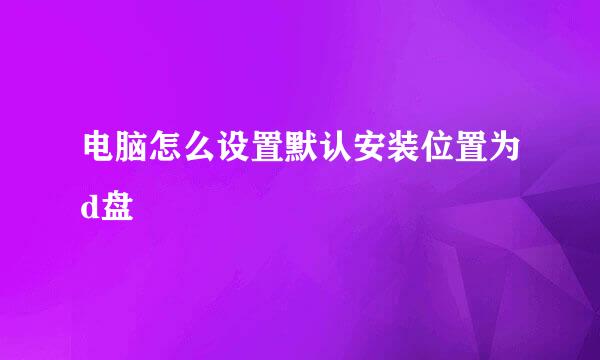 电脑怎么设置默认安装位置为d盘